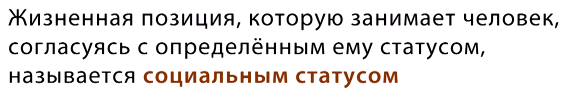 Жизненная позиция, которую занимает человек, согласуясь с определённым ему статусом, называется социальным статусом